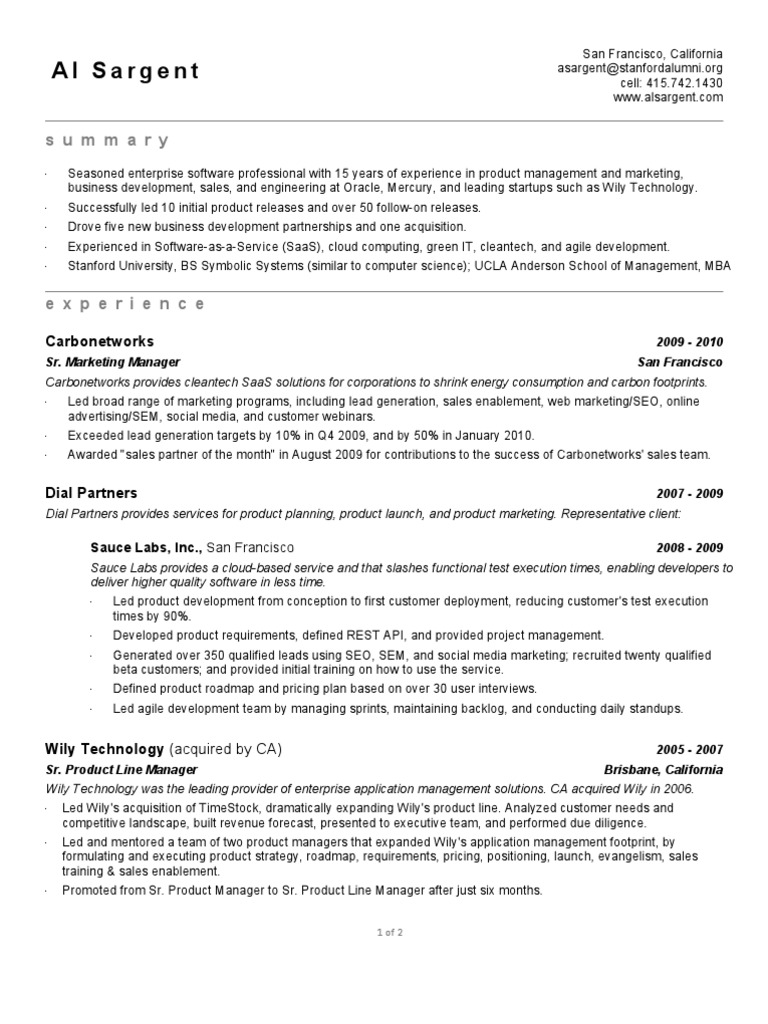 Al Sargent

San Francisco, California
asargent@stanfordalumni.org
cell: 415.742.1430
www.alsargent.com

summary

· Seasoned enterprise software professional with 15 years of experience in product management and marketing, business development, sales, and engineering at Oracle, Mercury, and leading startups such as Wily Technology.
· Successfully led 10 initial product releases and over 50 follow-on releases.
· Drove five new business development partnerships and one acquisition.
· Experienced in Software-as-a-Service (SaaS), cloud computing, green IT, cleantech, and agile development.
· Stanford University, BS Symbolic Systems (similar to computer science); UCLA Anderson School of Management, MBA

experience

Carbonetworks 2009 - 2010
Sr. Marketing Manager San Francisco
Carbonetworks provides cleantech SaaS solutions for corporations to shrink energy consumption and carbon footprints.
· Led broad range of marketing programs, including lead generation, sales enablement, web marketing/SEO, online advertising/SEM, social media, and customer webinars.
· Exceeded lead generation targets by 10% in Q4 2009, and by 50% in January 2010.
· Awarded "sales partner of the month" in August 2009 for contributions to the success of Carbonetworks' sales team.

Dial Partners 2007 - 2009
Dial Partners provides services for product planning, product launch, and product marketing. Representative client:

Sauce Labs, Inc., San Francisco 2008 - 2009
Sauce Labs provides a cloud-based service and that slashes functional test execution times, enabling developers to deliver higher quality software in less time.
· Led product development from conception to first customer deployment, reducing customer's test execution times by 90%.
· Developed product requirements, defined REST API, and provided project management.
· Generated over 350 qualified leads using SEO, SEM, and social media marketing; recruited twenty qualified beta customers; and provided initial training on how to use the service.
· Defined product roadmap and pricing plan based on over 30 user interviews.
· Led agile development team by managing sprints, maintaining backlog, and conducting daily standups.

Wily Technology (acquired by CA) 2005 - 2007
Sr. Product Line Manager Brisbane, California
Wily Technology was the leading provider of enterprise application management solutions. CA acquired Wily in 2006.
· Led Wily's acquisition of TimeStock, dramatically expanding Wily's product line. Analyzed customer needs and competitive landscape, built revenue forecast, presented to executive team, and performed due diligence.
· Led and mentored a team of two product managers that expanded Wily's application management footprint, by formulating and executing product strategy, roadmap, requirements, pricing, positioning, launch, evangelism, sales training & sales enablement.
· Promoted from Sr. Product Manager to Sr. Product Line Manager after just six months.

1 of 2